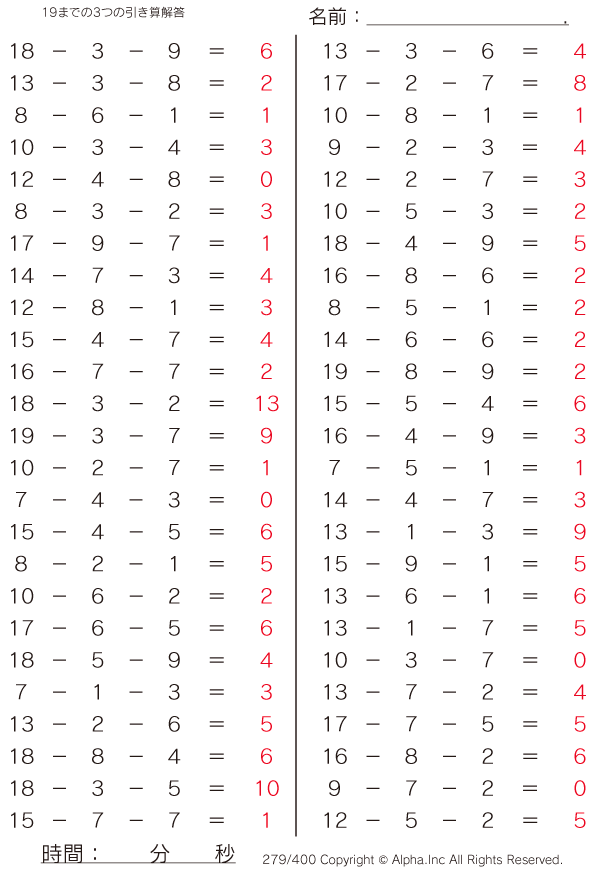 19までの3つの引き算解答

名前：____.

$18 - 3 - 9 = 6$
$13 - 3 - 8 = 2$
$8 - 6 - 1 = 1$
$10 - 3 - 4 = 3$
$12 - 4 - 8 = 0$
$8 - 3 - 2 = 3$
$17 - 9 - 7 = 1$
$14 - 7 - 3 = 4$
$12 - 8 - 1 = 3$
$15 - 4 - 7 = 4$
$16 - 7 - 7 = 2$
$18 - 3 - 2 = 13$
$19 - 3 - 7 = 9$
$10 - 2 - 7 = 1$
$7 - 4 - 3 = 0$
$15 - 4 - 5 = 6$
$8 - 2 - 1 = 5$
$10 - 6 - 2 = 2$
$17 - 6 - 5 = 6$
$18 - 5 - 9 = 4$
$7 - 1 - 3 = 3$
$13 - 2 - 6 = 5$
$18 - 8 - 4 = 6$
$18 - 3 - 5 = 10$
$15 - 7 - 7 = 1$

$13 - 3 - 6 = 4$
$17 - 2 - 7 = 8$
$10 - 8 - 1 = 1$
$9 - 2 - 3 = 4$
$12 - 2 - 7 = 3$
$10 - 5 - 3 = 2$
$18 - 4 - 9 = 5$
$16 - 8 - 6 = 2$
$8 - 5 - 1 = 2$
$14 - 6 - 6 = 2$
$19 - 8 - 9 = 2$
$15 - 5 - 4 = 6$
$16 - 4 - 9 = 3$
$7 - 5 - 1 = 1$
$14 - 4 - 7 = 3$
$13 - 1 - 3 = 9$
$15 - 9 - 1 = 5$
$13 - 6 - 1 = 6$
$13 - 1 - 7 = 5$
$10 - 3 - 7 = 0$
$13 - 7 - 2 = 4$
$17 - 7 - 5 = 5$
$16 - 8 - 2 = 6$
$9 - 7 - 2 = 0$
$12 - 5 - 2 = 5$

時間： 分 秒

279/400 Copyright © Alpha.Inc All Rights Reserved.